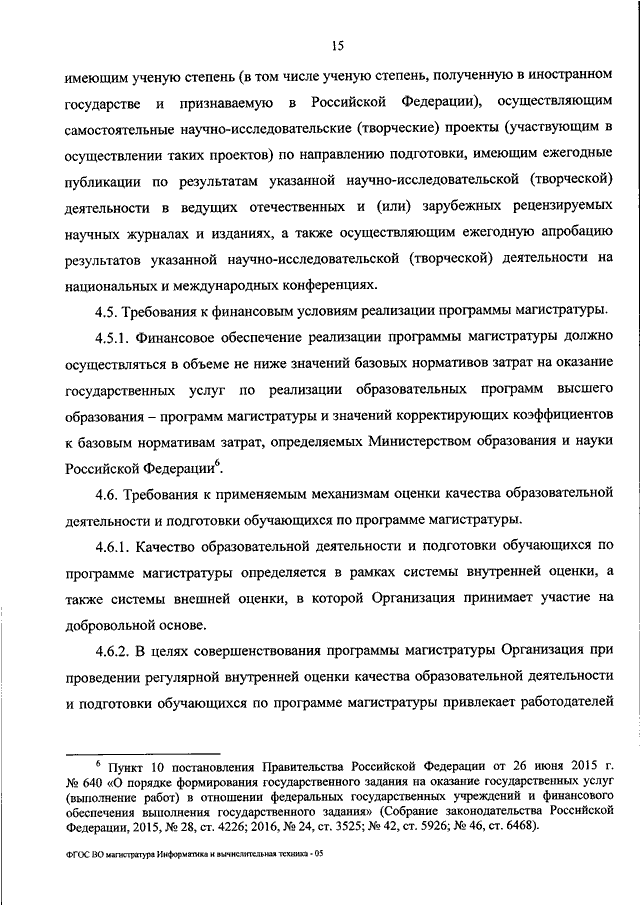 15

имеющим ученую степень (в том числе ученую степень, полученную в иностранном государстве и признаваемую в Российской Федерации), осуществляющим самостоятельные научно-исследовательские (творческие) проекты (участвующим в осуществлении таких проектов) по направлению подготовки, имеющим ежегодные публикации по результатам указанной научно-исследовательской (творческой) деятельности в ведущих отечественных и (или) зарубежных рецензируемых научных журналах и изданиях, а также осуществляющим ежегодную апробацию результатов указанной научно-исследовательской (творческой) деятельности на национальных и международных конференциях.

4.5. Требования к финансовым условиям реализации программы магистратуры.

4.5.1. Финансовое обеспечение реализации программы магистратуры должно осуществляться в объеме не ниже значений базовых нормативов затрат на оказание государственных услуг по реализации образовательных программ высшего образования – программ магистратуры и значений корректирующих коэффициентов к базовым нормативам затрат, определяемых Министерством образования и науки Российской Федерации$^6$.

4.6. Требования к применяемым механизмам оценки качества образовательной деятельности и подготовки обучающихся по программе магистратуры.

4.6.1. Качество образовательной деятельности и подготовки обучающихся по программе магистратуры определяется в рамках системы внутренней оценки, а также системы внешней оценки, в которой Организация принимает участие на добровольной основе.

4.6.2. В целях совершенствования программы магистратуры Организация при проведении регулярной внутренней оценки качества образовательной деятельности и подготовки обучающихся по программе магистратуры привлекает работодателей

$^6$ Пункт 10 постановления Правительства Российской Федерации от 26 июня 2015 г. № 640 «О порядке формирования государственного задания на оказание государственных услуг (выполнение работ) в отношении федеральных государственных учреждений и финансового обеспечения выполнения государственного задания» (Собрание законодательства Российской Федерации, 2015, № 28, ст. 4226; 2016, № 24, ст. 3525; № 42, ст. 5926; № 46, ст. 6468).

ФГОС ВО магистратура Информатика и вычислительная техника - 05